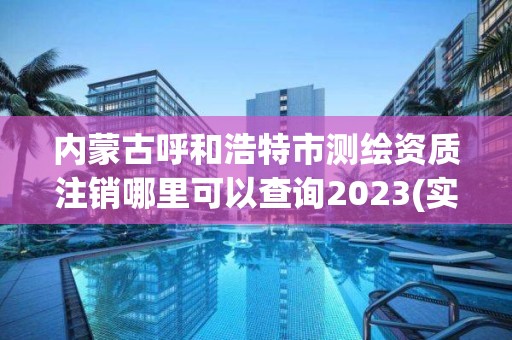 内蒙古呼和浩特市测绘资质注销哪里可以查询2023(实